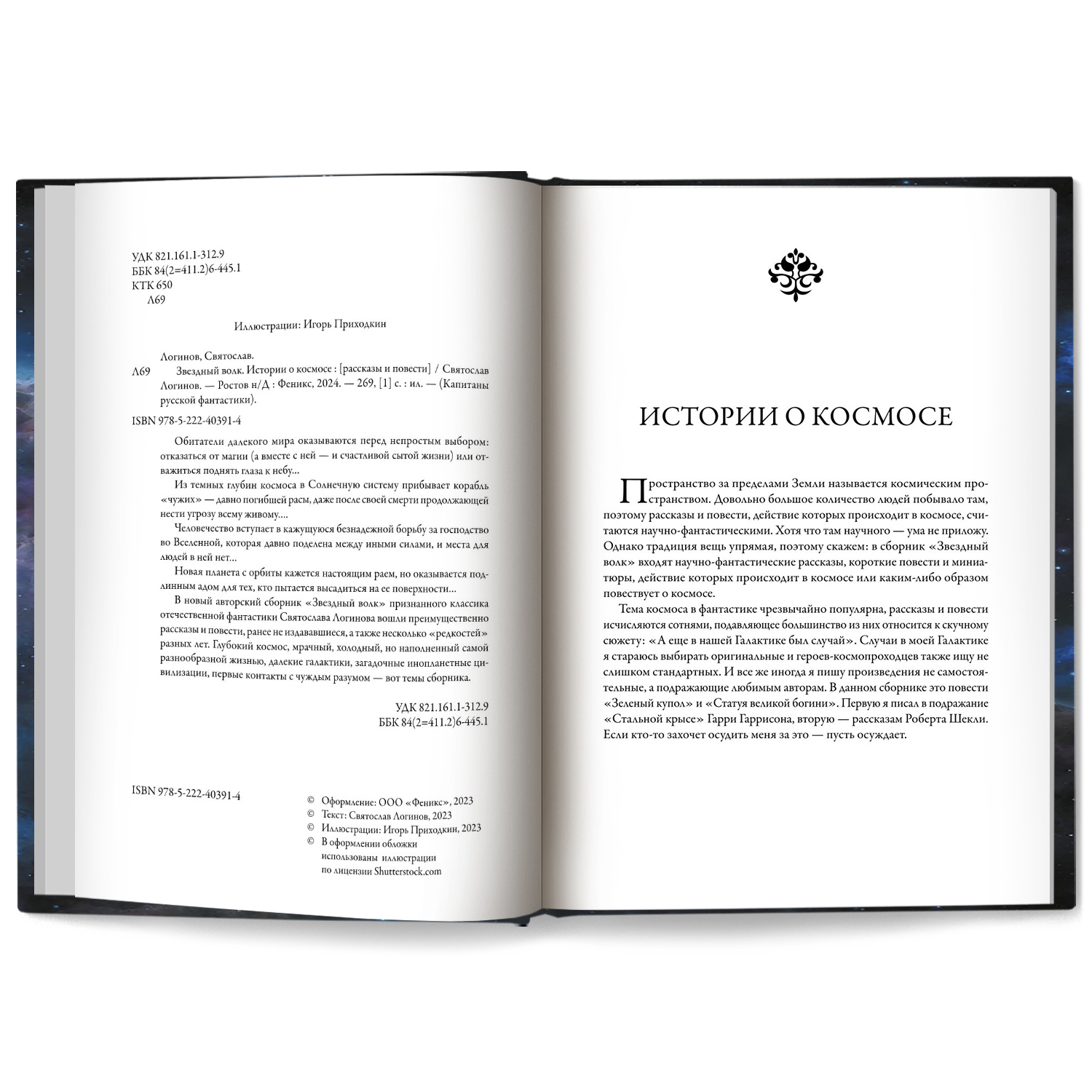 УДК 821.161.1-312.9
ББК 84(2=411.2)6-445.1
КТК 650
Л69

Иллюстрации: Игорь Приходкин

Логинов, Святослав.
Л69 Звездный волк. Истории о космосе : [рассказы и повести] / Святослав Логинов. — Ростов н/Д : Феникс, 2024. — 269, [1] с. : ил. — (Капитаны русской фантастики).

ISBN 978-5-222-40391-4

Обитатели далекого мира оказываются перед непростым выбором: отказаться от магии (а вместе с ней — и счастливой сытой жизни) или отважиться поднять глаза к небу...

Из темных глубин космоса в Солнечную систему прибывает корабль «чужих» — давно погибшей расы, даже после своей смерти продолжающей нести угрозу всему живому....

Человечество вступает в кажущуюся безнадежной борьбу за господство во Вселенной, которая давно поделена между иными силами, и места для людей в ней нет...

Новая планета с орбиты кажется настоящим раем, но оказывается подлинным адом для тех, кто пытается высадиться на ее поверхности...

В новый авторский сборник «Звездный волк» признанного классика отечественной фантастики Святослава Логинова вошли преимущественно рассказы и повести, ранее не издававшиеся, а также несколько «редкостей» разных лет. Глубокий космос, мрачный, холодный, но наполненный самой разнообразной жизнью, далекие галактики, загадочные инопланетные цивилизации, первые контакты с чуждым разумом — вот темы сборника.

УДК 821.161.1-312.9
ББК 84(2=411.2)6-445.1

ISBN 978-5-222-40391-4

© Оформление: ООО «Феникс», 2023
© Текст: Святослав Логинов, 2023
© Иллюстрации: Игорь Приходкин, 2023
© В оформлении обложки использованы иллюстрации по лицензии Shutterstock.com

ИСТОРИИ О КОСМОСЕ

Пространство за пределами Земли называется космическим пространством. Довольно большое количество людей побывало там, поэтому рассказы и повести, действие которых происходит в космосе, считаются научно-фантастическими. Хотя что там научного — ума не приложу. Однако традиция вещь упрямая, поэтому скажем: в сборник «Звездный волк» входят научно-фантастические рассказы, короткие повести и миниатюры, действие которых происходит в космосе или каким-либо образом повествует о космосе.

Тема космоса в фантастике чрезвычайно популярна, рассказы и повести исчисляются сотнями, подавляющее большинство из них относится к скучному сюжету: «А еще в нашей Галактике был случай». Случаи в моей Галактике я стараюсь выбирать оригинальные и героев-космопроходцев также ищу не слишком стандартных. И все же иногда я пишу произведения не самостоятельные, а подражающие любимым авторам. В данном сборнике это повести «Зеленый купол» и «Статуя великой богини». Первую я писал в подражание «Стальной крысе» Гарри Гаррисона, вторую — рассказам Роберта Шекли. Если кто-то захочет осудить меня за это — пусть осуждает.